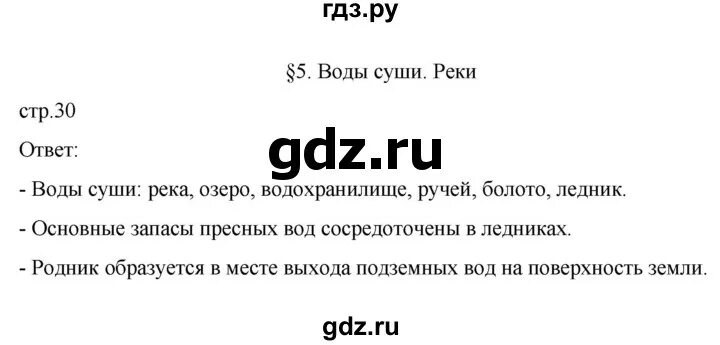 гдз.ру

§5. Воды суши. Реки

стр.30

Ответ:

gdz.ru

- Воды суши: река, озеро, водохранилище, ручей, болото, ледник.

- Основные запасы пресных вод сосредоточены в ледниках.

- Родник образуется в месте выхода подземных вод на поверхность земли.

gdz.ru